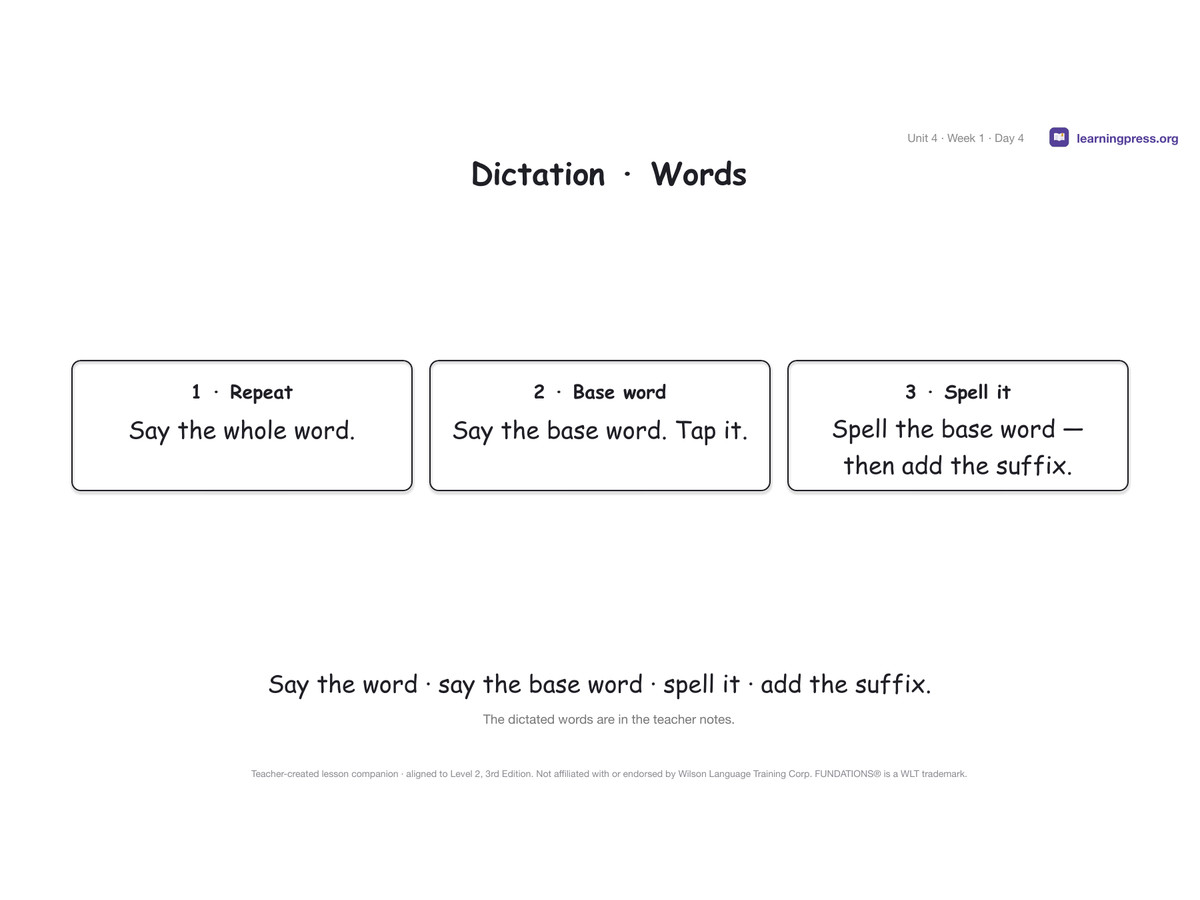 Unit 4 · Week 1 · Day 4

learningpress.org

Dictation · Words

1 · Repeat
Say the whole word.

2 · Base word
Say the base word. Tap it.

3 · Spell it
Spell the base word — then add the suffix.

Say the word · say the base word · spell it · add the suffix.

The dictated words are in the teacher notes.

Teacher-created lesson companion · aligned to Level 2, 3rd Edition. Not affiliated with or endorsed by Wilson Language Training Corp. FUNDATIONS® is a WLT trademark.